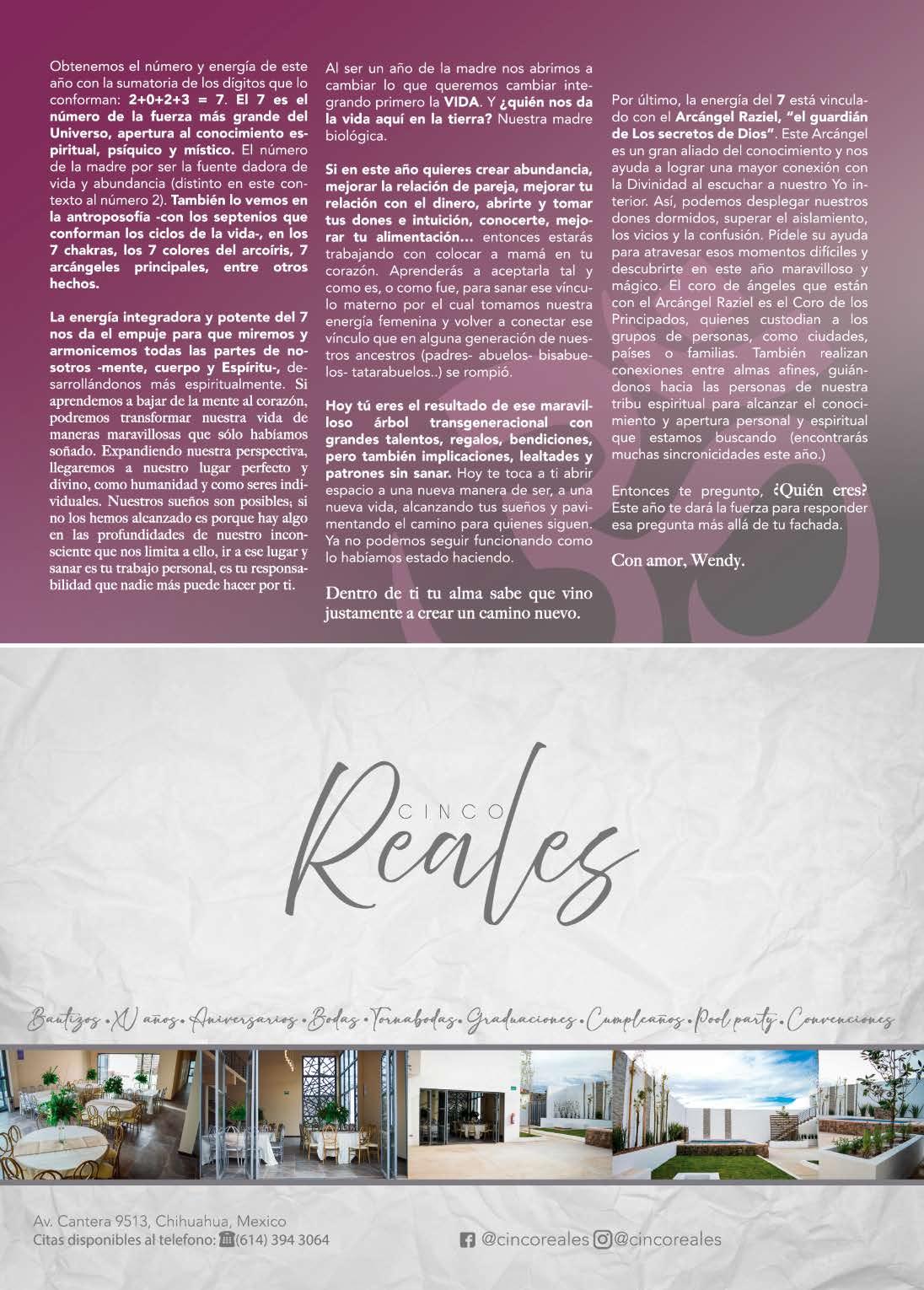 Obtenemos el número y energía de este año con la sumatoria de los dígitos que lo conforman: 2+0+2+3 = 7. El 7 es el número de la fuerza más grande del Universo, apertura al conocimiento espiritual, psíquico y místico. El número de la madre por ser la fuente dadora de vida y abundancia (distinto en este contexto al número 2). También lo vemos en la antroposofía -con los septenios que conforman los ciclos de la vida-, en los 7 chakras, los 7 colores del arcoíris, 7 arcángeles principales, entre otros hechos.

La energía integradora y potente del 7 nos da el empuje para que miremos y armonicemos todas las partes de nosotros -mente, cuerpo y Espíritu-, desarrollándonos más espiritualmente. Si aprendemos a bajar de la mente al corazón, podremos transformar nuestra vida de maneras maravillosas que sólo habíamos soñado. Expandiendo nuestra perspectiva, llegaremos a nuestro lugar perfecto y divino, como humanidad y como seres individuales. Nuestros sueños son posibles; si no los hemos alcanzado es porque hay algo en las profundidades de nuestro inconsciente que nos limita a ello, ir a ese lugar y sanar es tu trabajo personal, es tu responsabilidad que nadie más puede hacer por ti.

Al ser un año de la madre nos abrimos a cambiar lo que queremos cambiar integrando primero la VIDA. Y ¿quién nos da la vida aquí en la tierra? Nuestra madre biológica.

Si en este año quieres crear abundancia, mejorar la relación de pareja, mejorar tu relación con el dinero, abrirte y tomar tus dones e intuición, conocerte, mejorar tu alimentación... entonces estarás trabajando con colocar a mamá en tu corazón. Aprenderás a aceptarla tal y como es, o como fue, para sanar ese vínculo materno por el cual tomamos nuestra energía femenina y volver a conectar ese vínculo que en alguna generación de nuestros ancestros (padres- abuelos- bisabuelos- tatarabuelos..) se rompió.

Hoy tú eres el resultado de ese maravilloso árbol transgeneracional con grandes talentos, regalos, bendiciones, pero también implicaciones, lealtades y patrones sin sanar. Hoy te toca a ti abrir espacio a una nueva manera de ser, a una nueva vida, alcanzando tus sueños y pavimentando el camino para quienes siguen. Ya no podemos seguir funcionando como lo habíamos estado haciendo.

Dentro de ti tu alma sabe que vino justamente a crear un camino nuevo.

Por último, la energía del 7 está vinculado con el Arcángel Raziel, "el guardián de Los secretos de Dios". Este Arcángel es un gran aliado del conocimiento y nos ayuda a lograr una mayor conexión con la Divinidad al escuchar a nuestro Yo interior. Así, podemos desplegar nuestros dones dormidos, superar el aislamiento, los vicios y la confusión. Pídele su ayuda para atravesar esos momentos difíciles y descubrirte en este año maravilloso y mágico. El coro de ángeles que están con el Arcángel Raziel es el Coro de los Principados, quienes custodian a los grupos de personas, como ciudades, países o familias. También realizan conexiones entre almas afines, guiándonos hacia las personas de nuestra tribu espiritual para alcanzar el conocimiento y apertura personal y espiritual que estamos buscando (encontrarás muchas sincronicidades este año.)

Entonces te pregunto, ¿Quién eres? Este año te dará la fuerza para responder esa pregunta más allá de tu fachada.

Con amor, Wendy.

CINCO Reales

Bautizos • XV años • Aniversarios • Bodas • Tornabodas • Graduaciones • Cumpleaños • Pool party • Convenciones

Av. Cantera 9513, Chihuahua, Mexico
Citas disponibles al telefono: (614) 394 3064

@cincoreales @cincoreales